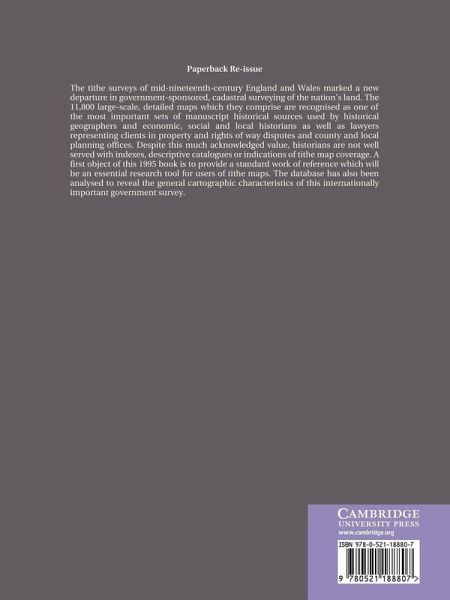 Paperback Re-issue

The tithe surveys of mid-nineteenth-century England and Wales marked a new departure in government-sponsored, cadastral surveying of the nation's land. The 11,800 large-scale, detailed maps which they comprise are recognised as one of the most important sets of manuscript historical sources used by historical geographers and economic, social and local historians as well as lawyers representing clients in property and rights of way disputes and county and local planning offices. Despite this much acknowledged value, historians are not well served with indexes, descriptive catalogues or indications of tithe map coverage. A first object of this 1995 book is to provide a standard work of reference which will be an essential research tool for users of tithe maps. The database has also been analysed to reveal the general cartographic characteristics of this internationally important government survey.

CAMBRIDGE
UNIVERSITY PRESS
www.cambridge.org

ISBN 978-0-521-18880-7

9 780521 188807 >